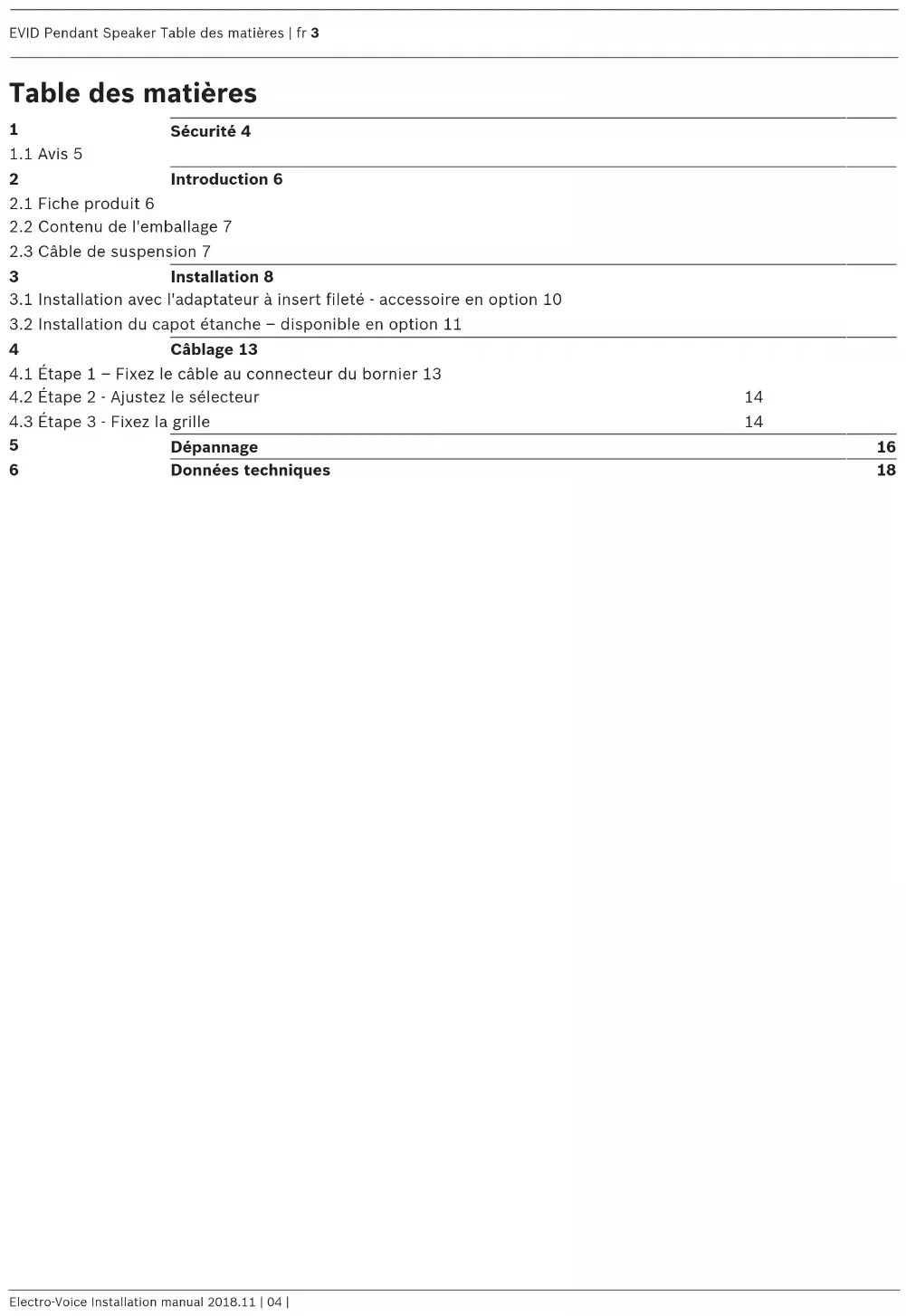 EVID Pendant Speaker Table des matières | fr 3

Table des matières

1 Sécurité 4

1.1 Avis 5

2 Introduction 6

2.1 Fiche produit 6

2.2 Contenu de l'emballage 7

2.3 Câble de suspension 7

3 Installation 8

3.1 Installation avec l'adaptateur à insert fileté - accessoire en option 10

3.2 Installation du capot étanche – disponible en option 11

4 Câblage 13

4.1 Étape 1 – Fixez le câble au connecteur du bornier 13

4.2 Étape 2 - Ajustez le sélecteur 14

4.3 Étape 3 - Fixez la grille 14

5 Dépannage 16

6 Données techniques 18

Electro-Voice Installation manual 2018.11 | 04 |